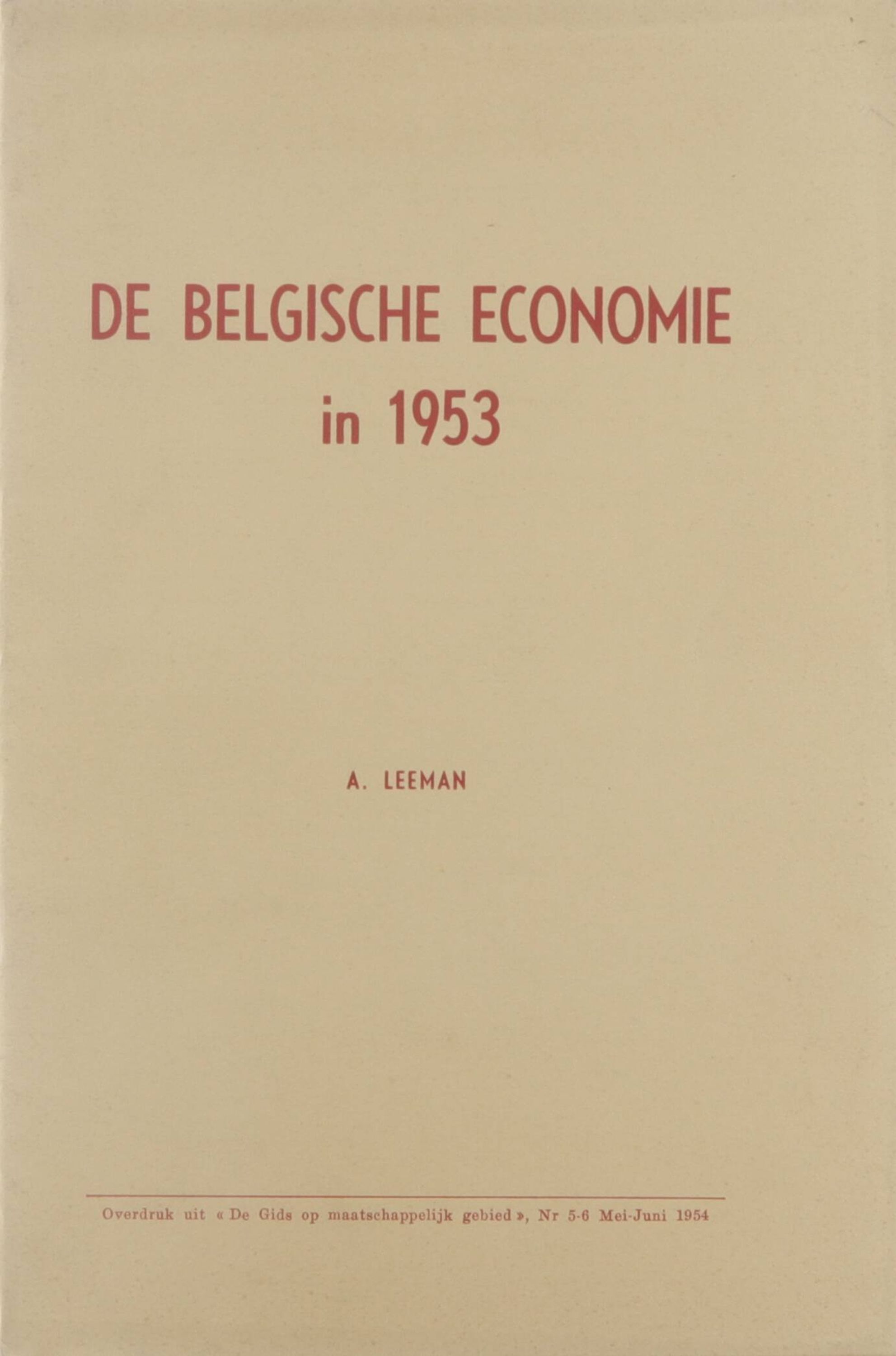 DE BELGISCHE ECONOMIE
in 1953

A. LEEMAN

Overdruk uit « De Gids op maatschappelijk gebied », Nr 5-6 Mei-Juni 1954